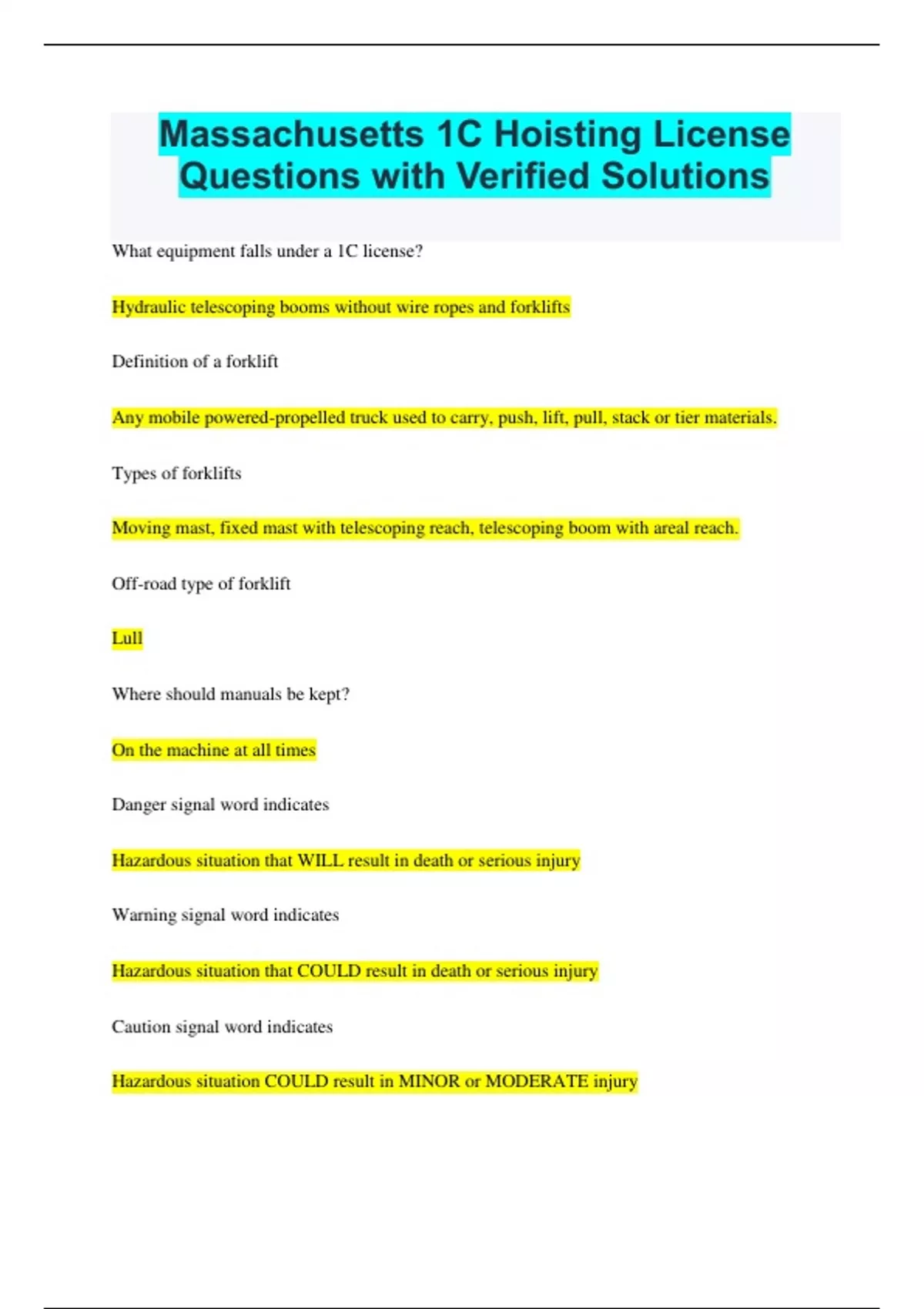 Massachusetts 1C Hoisting License Questions with Verified Solutions

What equipment falls under a 1C license?

Hydraulic telescoping booms without wire ropes and forklifts

Definition of a forklift

Any mobile powered-propelled truck used to carry, push, lift, pull, stack or tier materials.

Types of forklifts

Moving mast, fixed mast with telescoping reach, telescoping boom with areal reach.

Off-road type of forklift

Lull

Where should manuals be kept?

On the machine at all times

Danger signal word indicates

Hazardous situation that WILL result in death or serious injury

Warning signal word indicates

Hazardous situation that COULD result in death or serious injury

Caution signal word indicates

Hazardous situation COULD result in MINOR or MODERATE injury